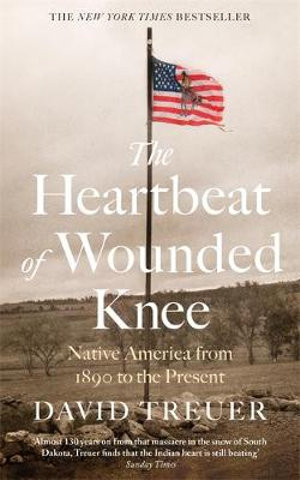 THE NEW YORK TIMES BESTSELLER

The Heartbeat of Wounded Knee

Native America from 1890 to the Present

DAVID TREUER

'Almost 130 years on from that massacre in the snow of South Dakota, Treuer finds that the Indian heart is still beating'
Sunday Times